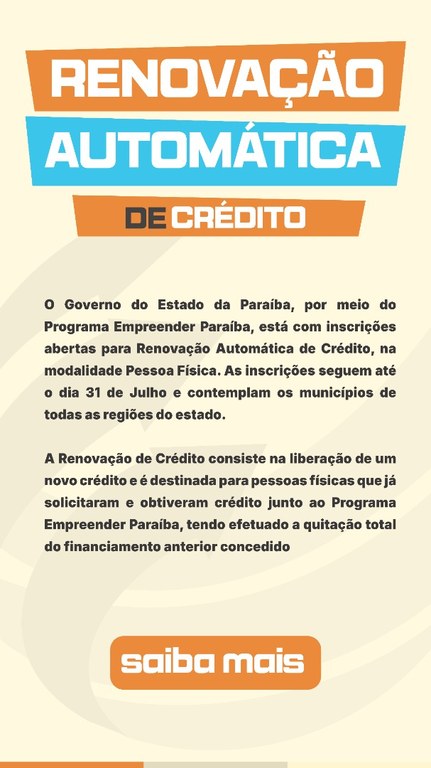 RENOVAÇÃO
AUTOMÁTICA
DE CRÉDITO

O Governo do Estado da Paraíba, por meio do Programa Empreender Paraíba, está com inscrições abertas para Renovação Automática de Crédito, na modalidade Pessoa Física. As inscrições seguem até o dia 31 de Julho e contemplam os municípios de todas as regiões do estado.

A Renovação de Crédito consiste na liberação de um novo crédito e é destinada para pessoas físicas que já solicitaram e obtiveram crédito junto ao Programa Empreender Paraíba, tendo efetuado a quitação total do financiamento anterior concedido

saiba mais